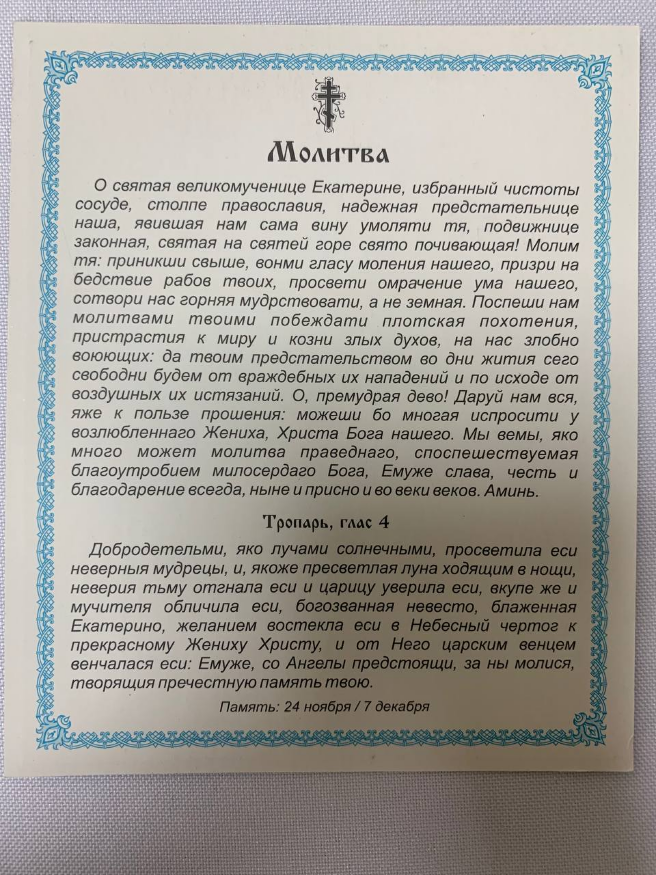 Молитва

О святая великомученице Екатерине, избранный чистоты сосуде, столпе православия, надежная предстательнице наша, явившая нам сама вину умоляти тя, подвижнице законная, святая на святей горе свято почивающая! Молим тя: приникши свыше, вонми гласу моления нашего, призри на бедствие рабов твоих, просвети омрачение ума нашего, сотвори нас горняя мудрствовати, а не земная. Поспеши нам молитвами твоими побеждати плотская похотения, пристрастия к миру и козни злых духов, на нас злобно воюющих: да твоим предстательством во дни жития сего свободни будем от враждебных их нападений и по исходе от воздушных их истязаний. О, премудрая дево! Даруй нам вся, яже к пользе прошения: можеши бо многая испросити у возлюбленнаго Жениха, Христа Бога нашего. Мы вемы, яко много может молитва праведнаго, споспешествуемая благоутробием милосердаго Бога, Емуже слава, честь и благодарение всегда, ныне и присно и во веки веков. Аминь.

Тропарь, глас 4

Добродетельми, яко лучами солнечными, просветила еси неверныя мудрецы, и, якоже пресветлая луна ходящим в нощи, неверия тьму отгнала еси и царицу уверила еси, вкупе же и мучителя обличила еси, богозванная невесто, блаженная Екатерино, желанием востекла еси в Небесный чертог к прекрасному Жениху Христу, и от Него царским венцем венчалася еси: Емуже, со Ангелы предстоящи, за ны молися, творящия пречестную память твою.

Память: 24 ноября / 7 декабря